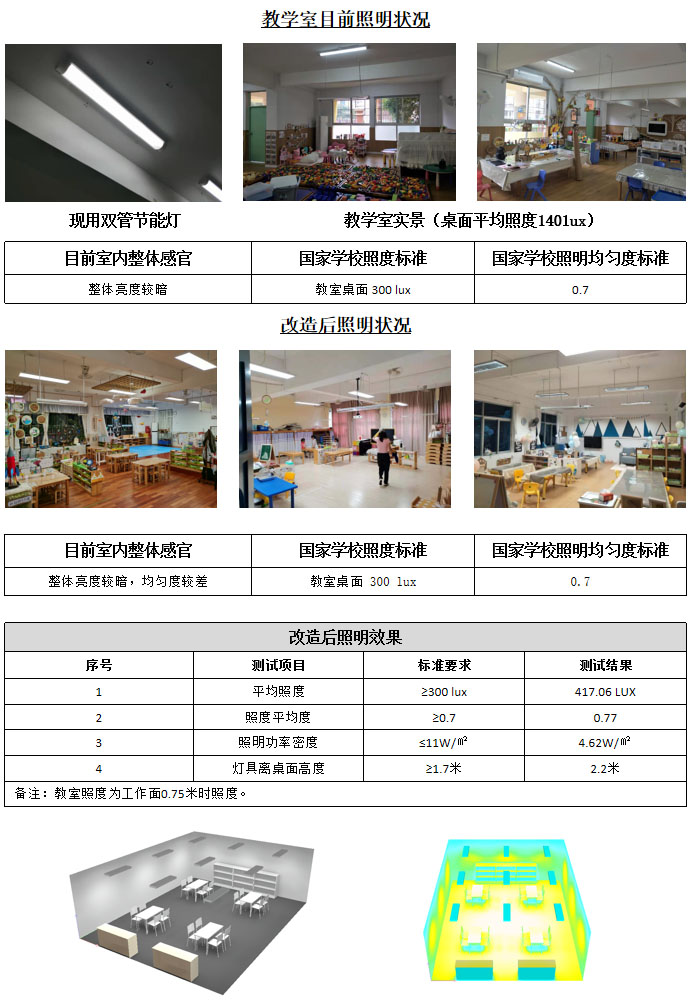 教学室目前照明状况

现用双管节能灯

教学室实景（桌面平均照度1401ux）

| 目前室内整体感官 | 国家学校照度标准 | 国家学校照明均匀度标准 |
|---|---|---|
| 整体亮度较暗 | 教室桌面 300 lux | 0.7 |

改造后照明状况

| 目前室内整体感官 | 国家学校照度标准 | 国家学校照明均匀度标准 |
|---|---|---|
| 整体亮度较暗，均匀度较差 | 教室桌面 300 lux | 0.7 |

改造后照明效果

| 序号 | 测试项目 | 标准要求 | 测试结果 |
|---|---|---|---|
| 1 | 平均照度 | ≥300 lux | 417.06 LUX |
| 2 | 照度平均度 | ≥0.7 | 0.77 |
| 3 | 照明功率密度 | ≤11W/㎡ | 4.62W/㎡ |
| 4 | 灯具离桌面高度 | ≥1.7米 | 2.2米 |

备注：教室照度为工作面0.75米时照度。